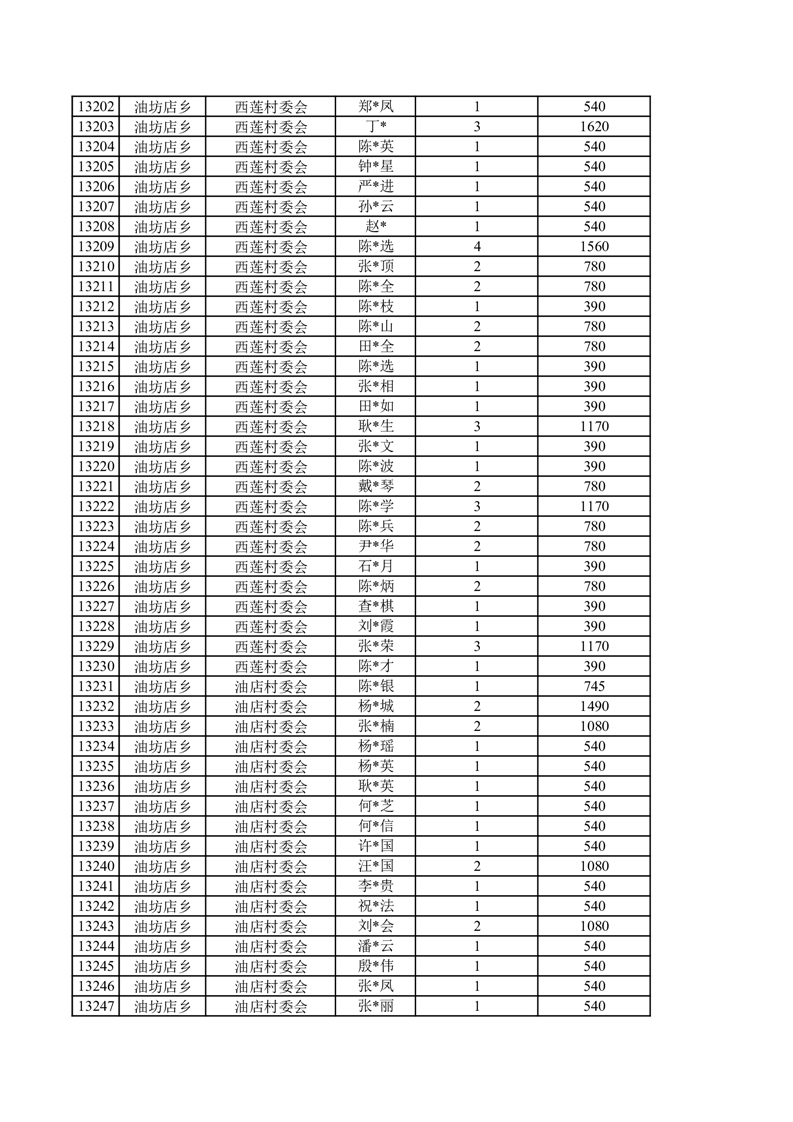 | 13202 | 油坊店乡 | 西莲村委会 | 郑*凤 | 1 | 540 |
|---|---|---|---|---|---|
| 13203 | 油坊店乡 | 西莲村委会 | 丁* | 3 | 1620 |
| 13204 | 油坊店乡 | 西莲村委会 | 陈*英 | 1 | 540 |
| 13205 | 油坊店乡 | 西莲村委会 | 钟*星 | 1 | 540 |
| 13206 | 油坊店乡 | 西莲村委会 | 严*进 | 1 | 540 |
| 13207 | 油坊店乡 | 西莲村委会 | 孙*云 | 1 | 540 |
| 13208 | 油坊店乡 | 西莲村委会 | 赵* | 1 | 540 |
| 13209 | 油坊店乡 | 西莲村委会 | 陈*选 | 4 | 1560 |
| 13210 | 油坊店乡 | 西莲村委会 | 张*顶 | 2 | 780 |
| 13211 | 油坊店乡 | 西莲村委会 | 陈*全 | 2 | 780 |
| 13212 | 油坊店乡 | 西莲村委会 | 陈*枝 | 1 | 390 |
| 13213 | 油坊店乡 | 西莲村委会 | 陈*山 | 2 | 780 |
| 13214 | 油坊店乡 | 西莲村委会 | 田*全 | 2 | 780 |
| 13215 | 油坊店乡 | 西莲村委会 | 陈*选 | 1 | 390 |
| 13216 | 油坊店乡 | 西莲村委会 | 张*相 | 1 | 390 |
| 13217 | 油坊店乡 | 西莲村委会 | 田*如 | 1 | 390 |
| 13218 | 油坊店乡 | 西莲村委会 | 耿*生 | 3 | 1170 |
| 13219 | 油坊店乡 | 西莲村委会 | 张*文 | 1 | 390 |
| 13220 | 油坊店乡 | 西莲村委会 | 陈*波 | 1 | 390 |
| 13221 | 油坊店乡 | 西莲村委会 | 戴*琴 | 2 | 780 |
| 13222 | 油坊店乡 | 西莲村委会 | 陈*学 | 3 | 1170 |
| 13223 | 油坊店乡 | 西莲村委会 | 陈*兵 | 2 | 780 |
| 13224 | 油坊店乡 | 西莲村委会 | 尹*华 | 2 | 780 |
| 13225 | 油坊店乡 | 西莲村委会 | 石*月 | 1 | 390 |
| 13226 | 油坊店乡 | 西莲村委会 | 陈*炳 | 2 | 780 |
| 13227 | 油坊店乡 | 西莲村委会 | 查*棋 | 1 | 390 |
| 13228 | 油坊店乡 | 西莲村委会 | 刘*霞 | 1 | 390 |
| 13229 | 油坊店乡 | 西莲村委会 | 张*荣 | 3 | 1170 |
| 13230 | 油坊店乡 | 西莲村委会 | 陈*才 | 1 | 390 |
| 13231 | 油坊店乡 | 油店村委会 | 陈*银 | 1 | 745 |
| 13232 | 油坊店乡 | 油店村委会 | 杨*城 | 2 | 1490 |
| 13233 | 油坊店乡 | 油店村委会 | 张*楠 | 2 | 1080 |
| 13234 | 油坊店乡 | 油店村委会 | 杨*瑶 | 1 | 540 |
| 13235 | 油坊店乡 | 油店村委会 | 杨*英 | 1 | 540 |
| 13236 | 油坊店乡 | 油店村委会 | 耿*英 | 1 | 540 |
| 13237 | 油坊店乡 | 油店村委会 | 何*芝 | 1 | 540 |
| 13238 | 油坊店乡 | 油店村委会 | 何*信 | 1 | 540 |
| 13239 | 油坊店乡 | 油店村委会 | 许*国 | 1 | 540 |
| 13240 | 油坊店乡 | 油店村委会 | 汪*国 | 2 | 1080 |
| 13241 | 油坊店乡 | 油店村委会 | 李*贵 | 1 | 540 |
| 13242 | 油坊店乡 | 油店村委会 | 祝*法 | 1 | 540 |
| 13243 | 油坊店乡 | 油店村委会 | 刘*会 | 2 | 1080 |
| 13244 | 油坊店乡 | 油店村委会 | 潘*云 | 1 | 540 |
| 13245 | 油坊店乡 | 油店村委会 | 殷*伟 | 1 | 540 |
| 13246 | 油坊店乡 | 油店村委会 | 张*凤 | 1 | 540 |
| 13247 | 油坊店乡 | 油店村委会 | 张*丽 | 1 | 540 |